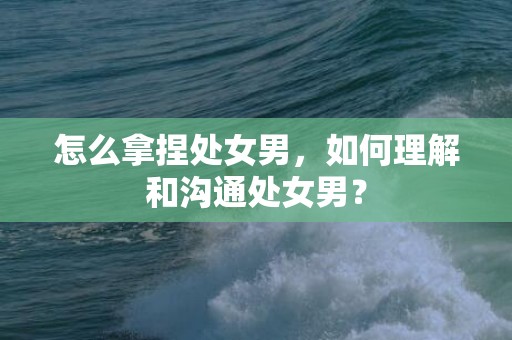 怎么拿捏处女男，如何理解和沟通处女男？